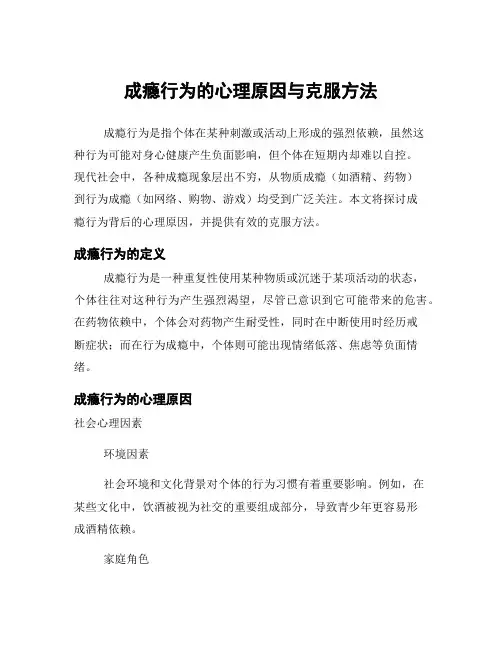 成瘾行为的心理原因与克服方法

成瘾行为是指个体在某种刺激或活动上形成的强烈依赖，虽然这种行为可能对身心健康产生负面影响，但个体在短期内却难以自控。现代社会中，各种成瘾现象层出不穷，从物质成瘾（如酒精、药物）到行为成瘾（如网络、购物、游戏）均受到广泛关注。本文将探讨成瘾行为背后的心理原因，并提供有效的克服方法。

成瘾行为的定义

成瘾行为是一种重复性使用某种物质或沉迷于某项活动的状态，个体往往对这种行为产生强烈渴望，尽管已意识到它可能带来的危害。在药物依赖中，个体会对药物产生耐受性，同时在中断使用时经历戒断症状；而在行为成瘾中，个体则可能出现情绪低落、焦虑等负面情绪。

成瘾行为的心理原因

社会心理因素

环境因素

社会环境和文化背景对个体的行为习惯有着重要影响。例如，在某些文化中，饮酒被视为社交的重要组成部分，导致青少年更容易形成酒精依赖。

家庭角色